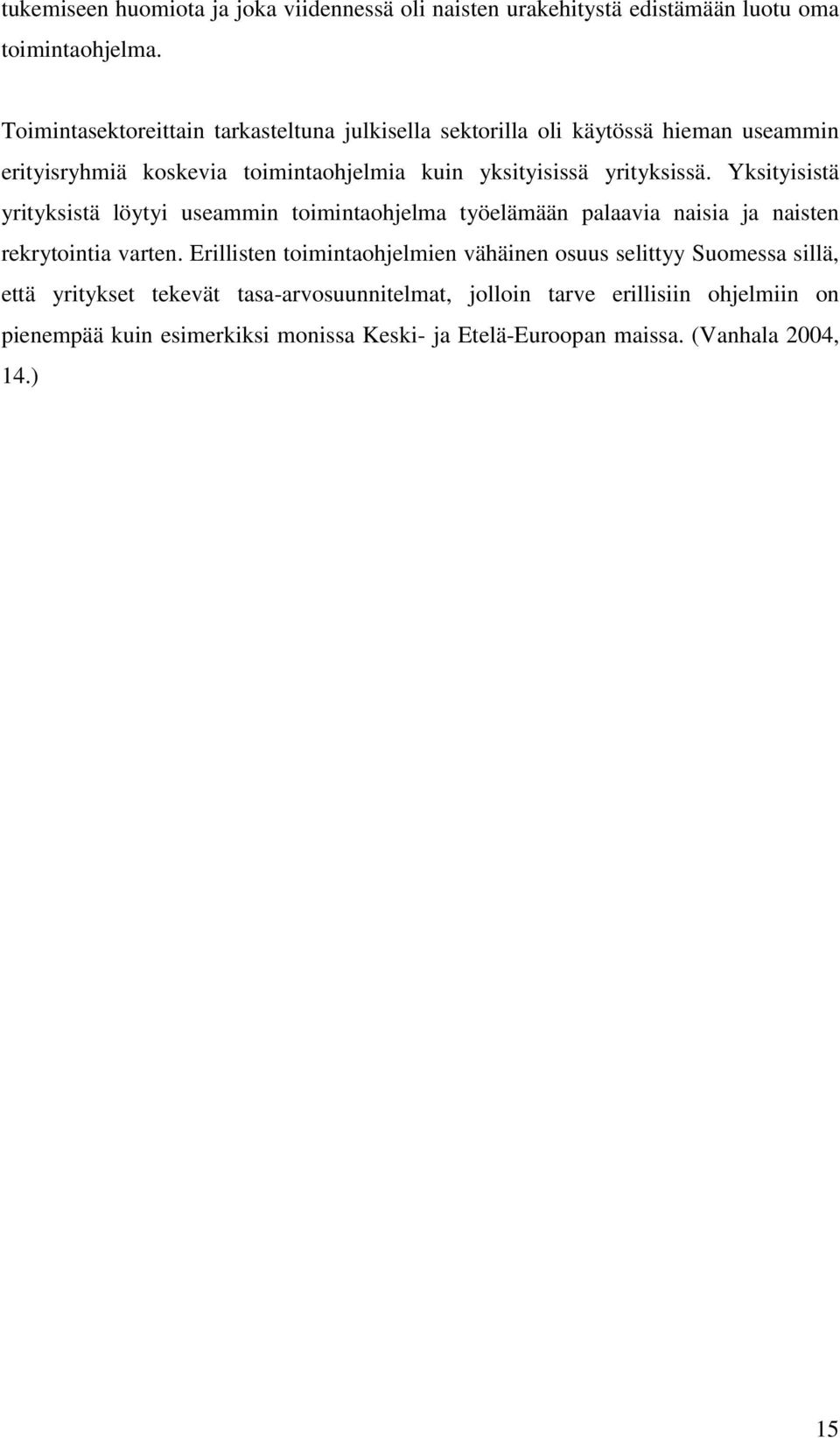 tukemiseen huomiota ja joka viidennessä oli naisten urakehitystä edistämään luotu oma toimintaohjelma.

Toimintasektoreittain tarkasteltuna julkisella sektorilla oli käytössä hieman useammin erityisryhmiä koskevia toimintaohjelmia kuin yksityisissä yrityksissä. Yksityisistä yrityksistä löytyi useammin toimintaohjelma työelämään palaavia naisia ja naisten rekrytointia varten. Erillisten toimintaohjelmien vähäinen osuus selittyy Suomessa sillä, että yritykset tekevät tasa-arvosuunnitelmat, jolloin tarve erillisiin ohjelmiin on pienempää kuin esimerkiksi monissa Keski- ja Etelä-Euroopan maissa. (Vanhala 2004, 14.)

15